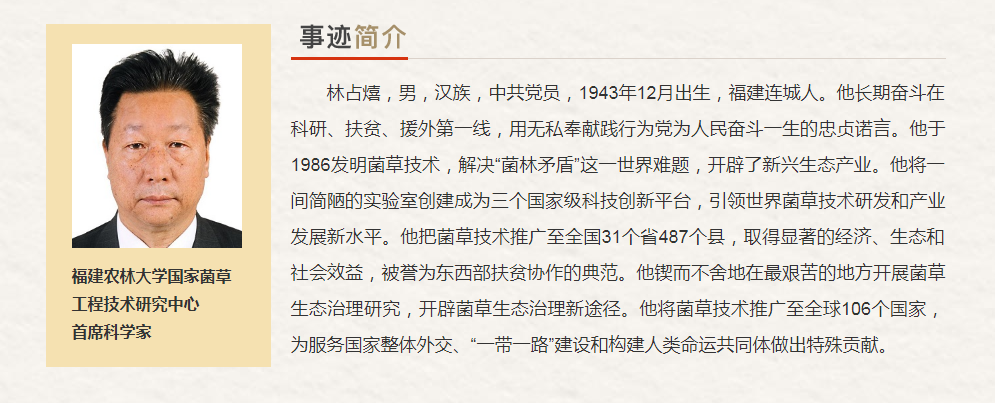 福建农林大学国家菌草工程技术研究中心首席科学家

事迹简介

林占熺，男，汉族，中共党员，1943年12月出生，福建连城人。他长期奋斗在科研、扶贫、援外第一线，用无私奉献践行为党为人民奋斗一生的忠贞诺言。他于1986发明菌草技术，解决“菌林矛盾”这一世界难题，开辟了新兴生态产业。他将一间简陋的实验室创建成为三个国家级科技创新平台，引领世界菌草技术研发和产业发展新水平。他把菌草技术推广至全国31个省487个县，取得显著的经济、生态和社会效益，被誉为东西部扶贫协作的典范。他锲而不舍地在最艰苦的地方开展菌草生态治理研究，开辟菌草生态治理新途径。他将菌草技术推广至全球106个国家，为服务国家整体外交、“一带一路”建设和构建人类命运共同体做出特殊贡献。